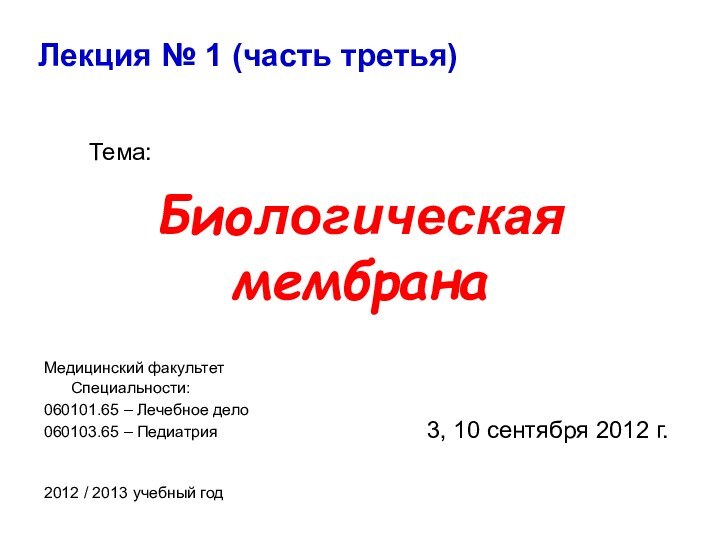 Лекция № 1 (часть третья)

Тема:

Биологическая мембрана

Медицинский факультет
Специальности:
060101.65 – Лечебное дело
060103.65 – Педиатрия

3, 10 сентября 2012 г.

2012 / 2013 учебный год